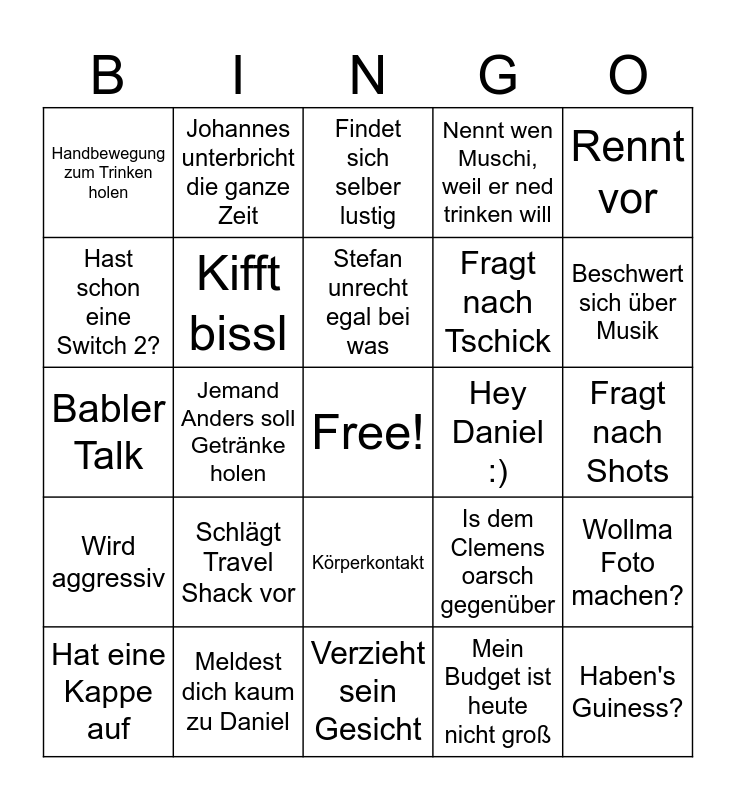 | B | I | N | G | O |
|---|---|---|---|---|
| Handbewegung zum Trinken holen | Johannes unterbricht die ganze Zeit | Findet sich selber lustig | Nennt wen Muschi, weil er ned trinken will | Rennt vor |
| Hast schon eine Switch 2? | Kifft bissl | Stefan unrecht egal bei was | Fragt nach Tschick | Beschwert sich über Musik |
| Babler Talk | Jemand Anders soll Getränke holen | Free! | Hey Daniel :) | Fragt nach Shots |
| Wird aggressiv | Schlägt Travel Shack vor | Körperkontakt | Is dem Clemens oarsch gegenüber | Wollma Foto machen? |
| Hat eine Kappe auf | Meldest dich kaum zu Daniel | Verzieht sein Gesicht | Mein Budget ist heute nicht groß | Haben's Guiness? |